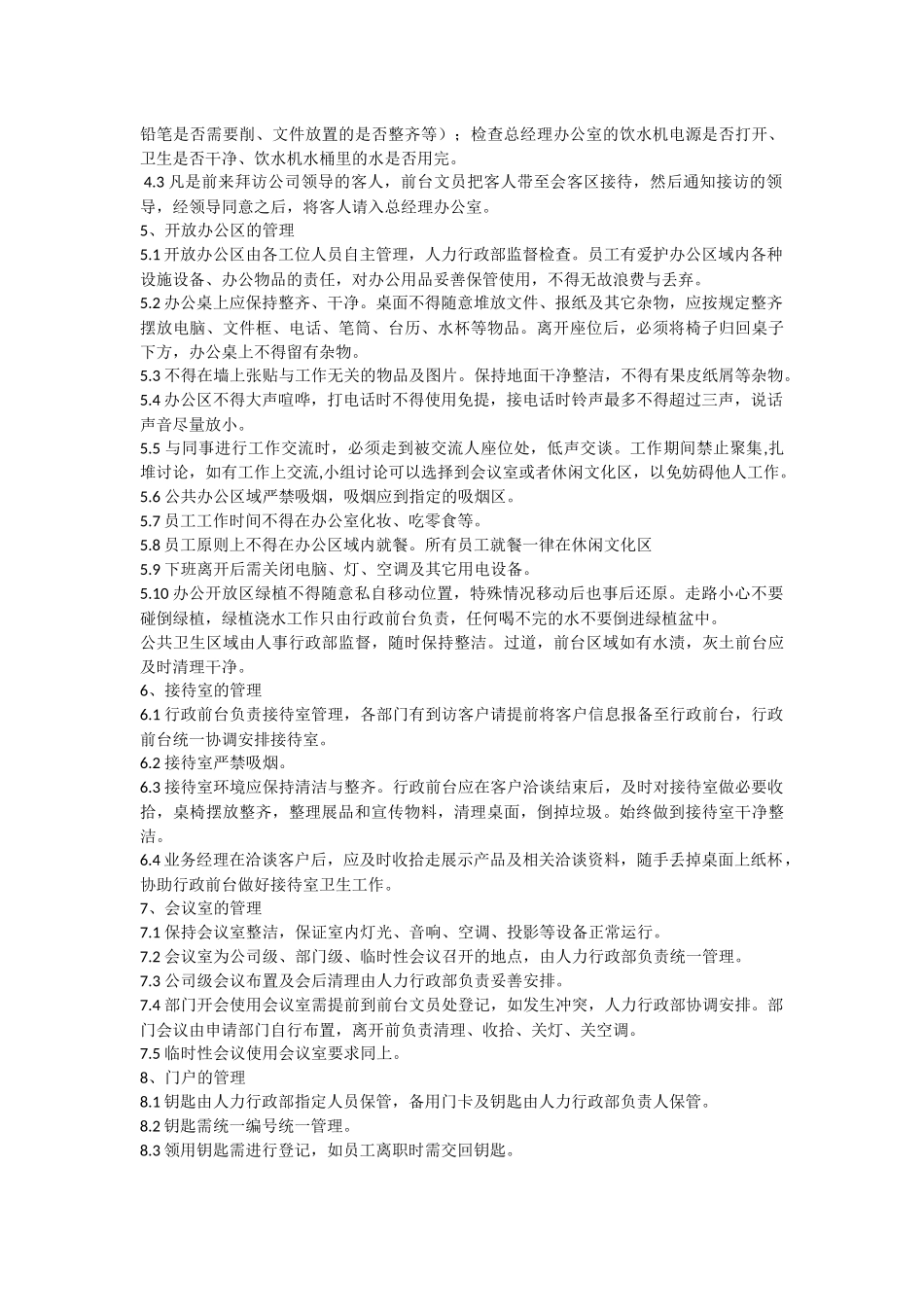 铅笔是否需要削、文件放置的是否整齐等）；检查总经理办公室的饮水机电源是否打开、卫生是否干净、饮水机水桶里的水是否用完。

4.3 凡是前来拜访公司领导的客人，前台文员把客人带至会客区接待，然后通知接访的领导，经领导同意之后，将客人请入总经理办公室。

5、开放办公区的管理

5.1 开放办公区由各工位人员自主管理，人力行政部监督检查。员工有爱护办公区域内各种设施设备、办公物品的责任，对办公用品妥善保管使用，不得无故浪费与丢弃。

5.2 办公桌上应保持整齐、干净。桌面不得随意堆放文件、报纸及其它杂物，应按规定整齐摆放电脑、文件框、电话、笔筒、台历、水杯等物品。离开座位后，必须将椅子归回桌子下方，办公桌上不得留有杂物。

5.3 不得在墙上张贴与工作无关的物品及图片。保持地面干净整洁，不得有果皮纸屑等杂物。

5.4 办公区不得大声喧哗，打电话时不得使用免提，接电话时铃声最多不得超过三声，说话声音尽量放小。

5.5 与同事进行工作交流时，必须走到被交流人座位处，低声交谈。工作期间禁止聚集,扎堆讨论，如有工作上交流,小组讨论可以选择到会议室或者休闲文化区，以免妨碍他人工作。

5.6 公共办公区域严禁吸烟，吸烟应到指定的吸烟区。

5.7 员工工作时间不得在办公室化妆、吃零食等。

5.8 员工原则上不得在办公区域内就餐。所有员工就餐一律在休闲文化区

5.9 下班离开后需关闭电脑、灯、空调及其它用电设备。

5.10 办公开放区绿植不得随意私自移动位置，特殊情况移动后也事后还原。走路小心不要碰倒绿植，绿植浇水工作只由行政前台负责，任何喝不完的水不要倒进绿植盆中。

公共卫生区域由人事行政部监督，随时保持整洁。过道，前台区域如有水渍，灰土前台应及时清理干净。

6、接待室的管理

6.1 行政前台负责接待室管理，各部门有到访客户请提前将客户信息报备至行政前台，行政前台统一协调安排接待室。

6.2 接待室严禁吸烟。

6.3 接待室环境应保持清洁与整齐。行政前台应在客户洽谈结束后，及时对接待室做必要收拾，桌椅摆放整齐，整理展品和宣传物料，清理桌面，倒掉垃圾。始终做到接待室干净整洁。

6.4 业务经理在洽谈客户后，应及时收拾走展示产品及相关洽谈资料，随手丢掉桌面上纸杯，协助行政前台做好接待室卫生工作。

7、会议室的管理

7.1 保持会议室整洁，保证室内灯光、音响、空调、投影等设备正常运行。

7.2 会议室为公司级、部门级、临时性会议召开的地点，由人力行政部负责统一管理。

7.3 公司级会议布置及会后清理由人力行政部负责妥善安排。

7.4 部门开会使用会议室需提前到前台文员处登记，如发生冲突，人力行政部协调安排。部门会议由申请部门自行布置，离开前负责清理、收拾、关灯、关空调。

7.5 临时性会议使用会议室要求同上。

8、门户的管理

8.1 钥匙由人力行政部指定人员保管，备用门卡及钥匙由人力行政部负责人保管。

8.2 钥匙需统一编号统一管理。

8.3 领用钥匙需进行登记，如员工离职时需交回钥匙。